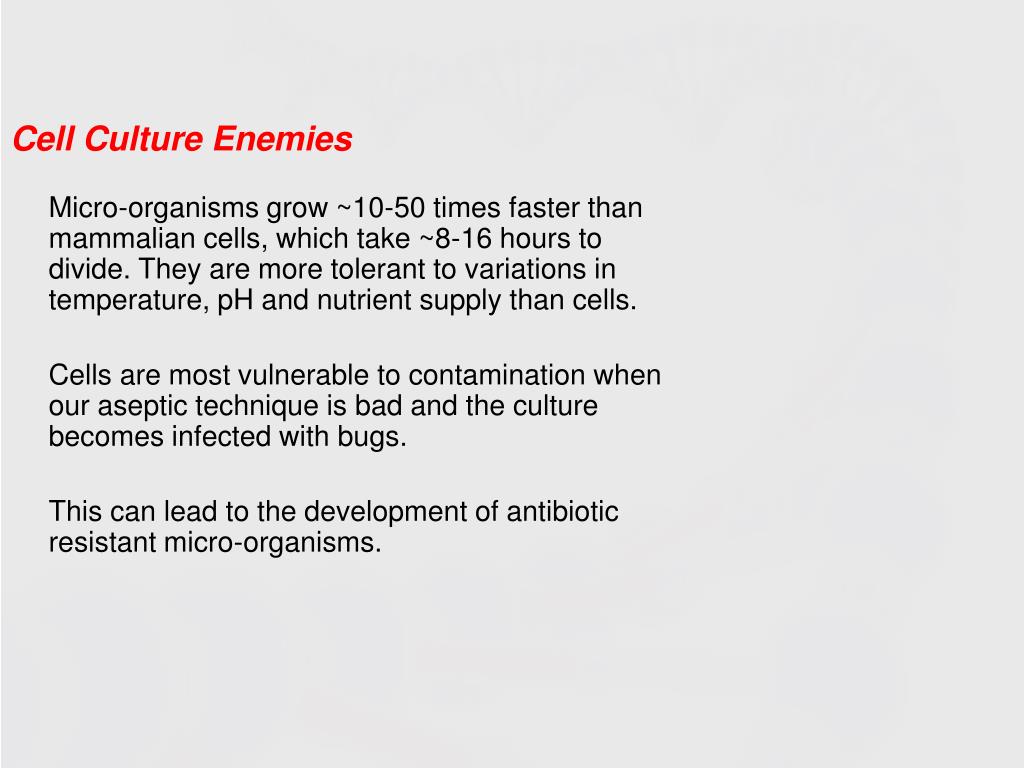 Cell Culture Enemies

Micro-organisms grow ~10-50 times faster than mammalian cells, which take ~8-16 hours to divide. They are more tolerant to variations in temperature, pH and nutrient supply than cells.

Cells are most vulnerable to contamination when our aseptic technique is bad and the culture becomes infected with bugs.

This can lead to the development of antibiotic resistant micro-organisms.